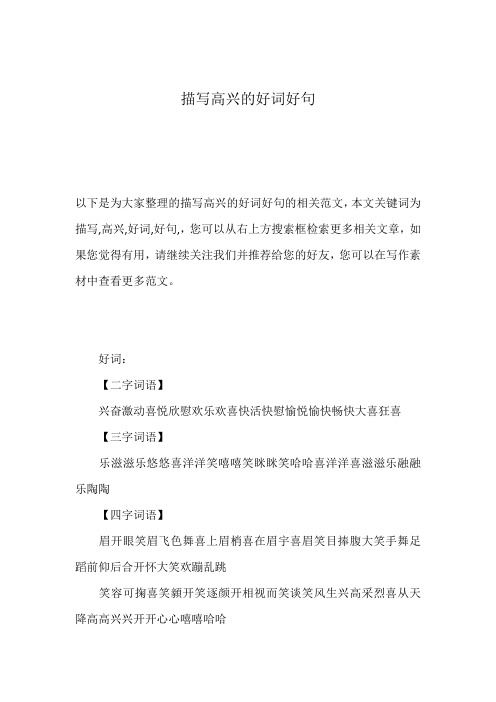 描写高兴的好词好句

以下是为大家整理的描写高兴的好词好句的相关范文，本文关键词为描写,高兴,好词,好句,，您可以从右上方搜索框检索更多相关文章，如果您觉得有用，请继续关注我们并推荐给您的好友，您可以在写作素材中查看更多范文。

好词：

【二字词语】

兴奋激动喜悦欣慰欢乐欢喜快活快慰愉悦愉快畅快大喜狂喜

【三字词语】

乐滋滋乐悠悠喜洋洋笑嘻嘻笑眯眯笑哈哈喜洋洋喜滋滋乐融融乐陶陶

【四字词语】

眉开眼笑眉飞色舞喜上眉梢喜在眉宇喜眉笑目捧腹大笑手舞足蹈前仰后合开怀大笑欢蹦乱跳

笑容可掬喜笑颜开笑逐颜开相视而笑谈笑风生兴高采烈喜从天降高高兴兴开开心心嘻嘻哈哈